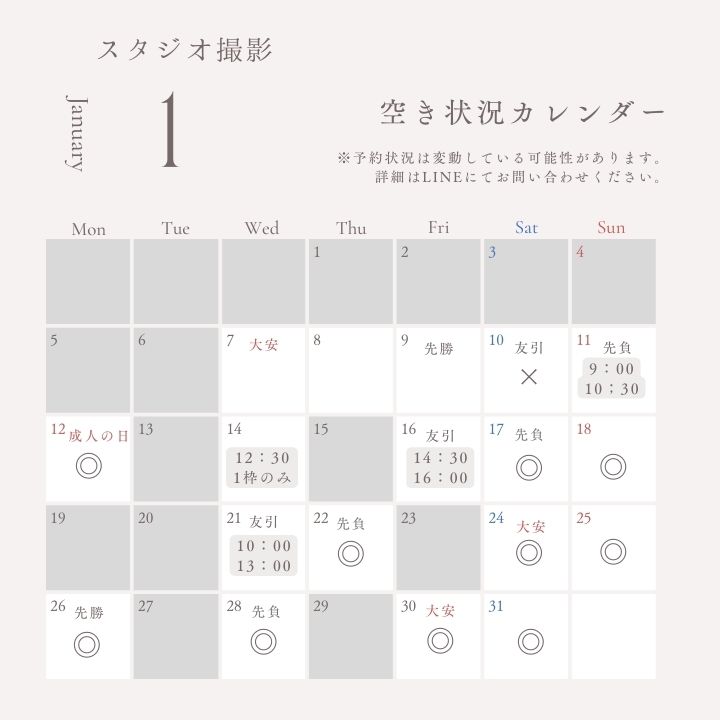 スタジオ撮影

January

1

空き状況カレンダー

※予約状況は変動している可能性があります。
詳細はLINEにてお問い合わせください。

| Mon | Tue | Wed | Thu | Fri | Sat | Sun |
|---|---|---|---|---|---|---|
| | | | 1 | 2 | 3 | 4 |
| 5 | 6 | 7 大安 | 8 | 9 先勝 | 10 友引 × | 11 先負 9：00 10；30 |
| 12 成人の日 ◎ | 13 | 14 12：30 1枠のみ | 15 | 16 友引 14：30 16：00 | 17 先負 ◎ | 18 ◎ |
| 19 | 20 | 21 友引 10：00 13：00 | 22 先負 ◎ | 23 | 24 大安 ◎ | 25 ◎ |
| 26 先勝 ◎ | 27 | 28 先負 ◎ | 29 | 30 大安 ◎ | 31 ◎ | |